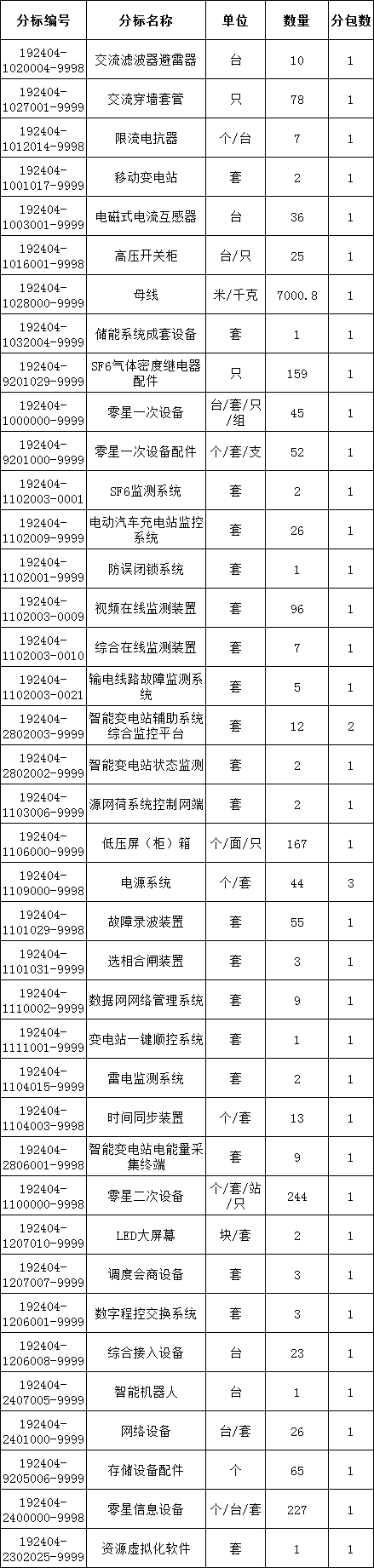 | 分标编号 | 分标名称 | 单位 | 数量 | 分包数 |
|---|---|---|---|---|
| 192404-1020004-9998 | 交流滤波器避雷器 | 台 | 10 | 1 |
| 192404-1027001-9999 | 交流穿墙套管 | 只 | 78 | 1 |
| 192404-1012014-9998 | 限流电抗器 | 个/台 | 7 | 1 |
| 192404-1001017-9999 | 移动变电站 | 套 | 2 | 1 |
| 192404-1003001-9999 | 电磁式电流互感器 | 台 | 36 | 1 |
| 192404-1016001-9998 | 高压开关柜 | 台/只 | 25 | 1 |
| 192404-1028000-9999 | 母线 | 米/千克 | 7000.8 | 1 |
| 192404-1032004-9999 | 储能系统成套设备 | 套 | 1 | 1 |
| 192404-9201029-9999 | SF6气体密度继电器配件 | 只 | 159 | 1 |
| 192404-1000000-9999 | 零星一次设备 | 台/套/只/组 | 45 | 1 |
| 192404-9201000-9999 | 零星一次设备配件 | 个/套/支 | 52 | 1 |
| 192404-1102003-0001 | SF6监测系统 | 套 | 2 | 1 |
| 192404-1102009-9999 | 电动汽车充电站监控系统 | 套 | 26 | 1 |
| 192404-1102001-9999 | 防误闭锁系统 | 套 | 1 | 1 |
| 192404-1102003-0009 | 视频在线监测装置 | 套 | 96 | 1 |
| 192404-1102003-0010 | 综合在线监测装置 | 套 | 7 | 1 |
| 192404-1102003-0021 | 输电线路故障监测系统 | 套 | 5 | 1 |
| 192404-2802003-9999 | 智能变电站辅助系统综合监控平台 | 套 | 12 | 2 |
| 192404-2802002-9999 | 智能变电站状态监测 | 套 | 2 | 1 |
| 192404-1103006-9999 | 源网荷系统控制网端 | 套 | 2 | 1 |
| 192404-1106000-9999 | 低压屏（柜）箱 | 个/面/只 | 167 | 1 |
| 192404-1109000-9998 | 电源系统 | 个/套 | 44 | 3 |
| 192404-1101029-9998 | 故障录波装置 | 套 | 55 | 1 |
| 192404-1101031-9999 | 选相合闸装置 | 套 | 3 | 1 |
| 192404-1110002-9999 | 数据网网络管理系统 | 套 | 9 | 1 |
| 192404-1111001-9999 | 变电站一键顺控系统 | 套 | 1 | 1 |
| 192404-1104015-9999 | 雷电监测系统 | 套 | 2 | 1 |
| 192404-1104003-9998 | 时间同步装置 | 个/套 | 13 | 1 |
| 192404-2806001-9998 | 智能变电站电能量采集终端 | 套 | 9 | 1 |
| 192404-1100000-9998 | 零星二次设备 | 个/套/站/只 | 244 | 1 |
| 192404-1207010-9999 | LED大屏幕 | 块/套 | 2 | 1 |
| 192404-1207007-9999 | 调度会商设备 | 套 | 3 | 1 |
| 192404-1206001-9999 | 数字程控交换系统 | 套 | 3 | 1 |
| 192404-1206008-9999 | 综合接入设备 | 台 | 23 | 1 |
| 192404-2407005-9999 | 智能机器人 | 台 | 1 | 1 |
| 192404-2401000-9999 | 网络设备 | 台/套 | 26 | 1 |
| 192404-9205006-9999 | 存储设备配件 | 个 | 65 | 1 |
| 192404-2400000-9998 | 零星信息设备 | 个/台/套 | 227 | 1 |
| 192404-2302025-9999 | 资源虚拟化软件 | 套 | 1 | 1 |